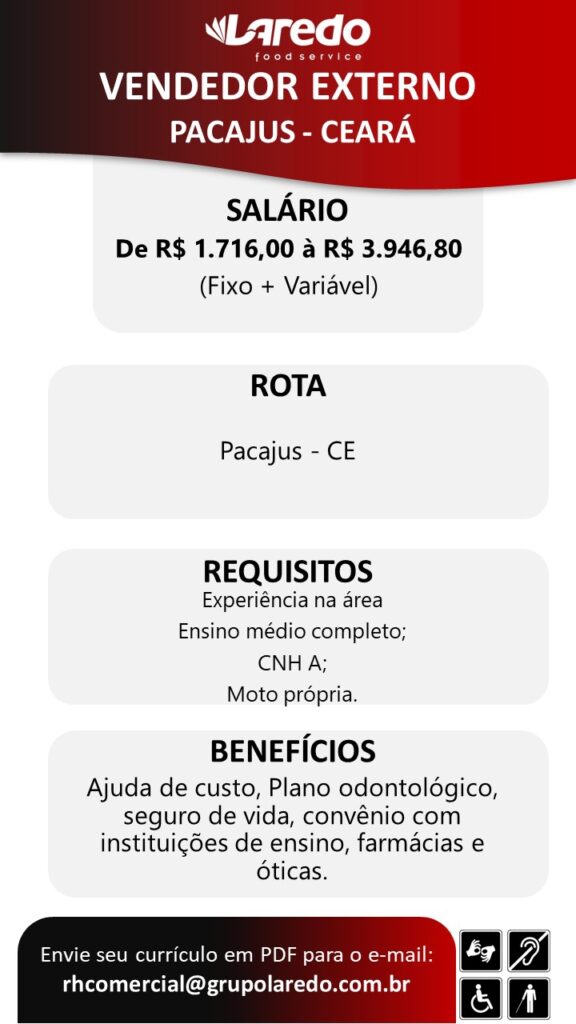 Laredo
food service

VENDEDOR EXTERNO
PACAJUS - CEARÁ

SALÁRIO
De R$ 1.716,00 à R$ 3.946,80
(Fixo + Variável)

ROTA
Pacajus - CE

REQUISITOS
Experiência na área
Ensino médio completo;
CNH A;
Moto própria.

BENEFÍCIOS
Ajuda de custo, Plano odontológico, seguro de vida, convênio com instituições de ensino, farmácias e óticas.

Envie seu currículo em PDF para o e-mail:
rhcomercial@grupolaredo.com.br